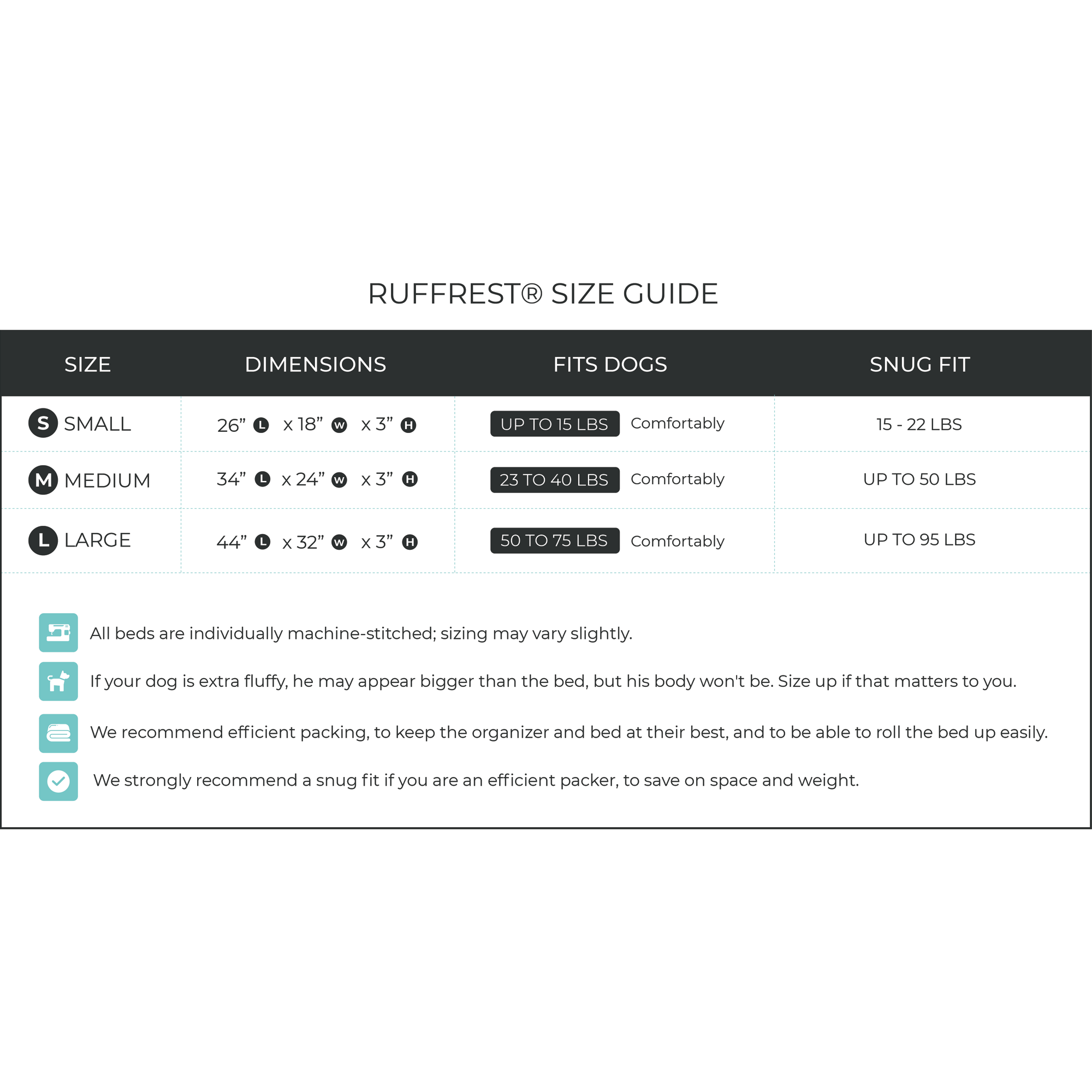 RUFFREST® SIZE GUIDE

| SIZE | DIMENSIONS | FITS DOGS | SNUG FIT |
|---|---|---|---|
| S SMALL | 26” L x 18” W x 3” H | UP TO 15 LBS Comfortably | 15 - 22 LBS |
| M MEDIUM | 34” L x 24” W x 3” H | 23 TO 40 LBS Comfortably | UP TO 50 LBS |
| L LARGE | 44” L x 32” W x 3” H | 50 TO 75 LBS Comfortably | UP TO 95 LBS |

All beds are individually machine-stitched; sizing may vary slightly.

If your dog is extra fluffy, he may appear bigger than the bed, but his body won't be. Size up if that matters to you.

We recommend efficient packing, to keep the organizer and bed at their best, and to be able to roll the bed up easily.

We strongly recommend a snug fit if you are an efficient packer, to save on space and weight.